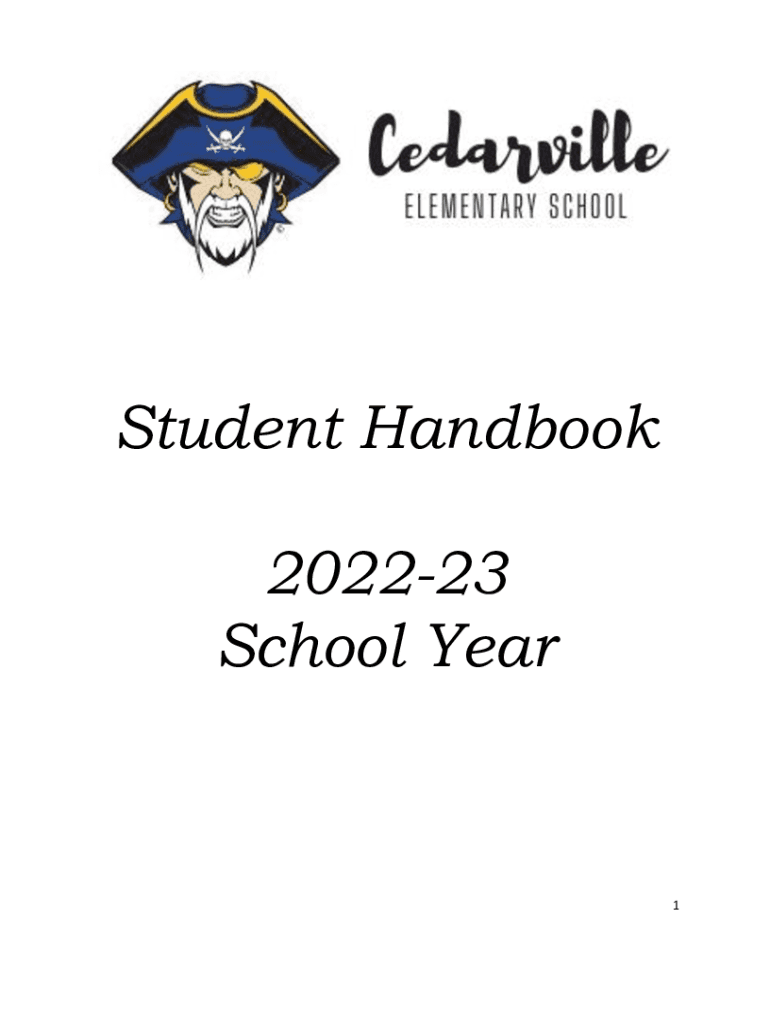 Cedarville
ELEMENTARY SCHOOL

Student Handbook

2022-23
School Year

1